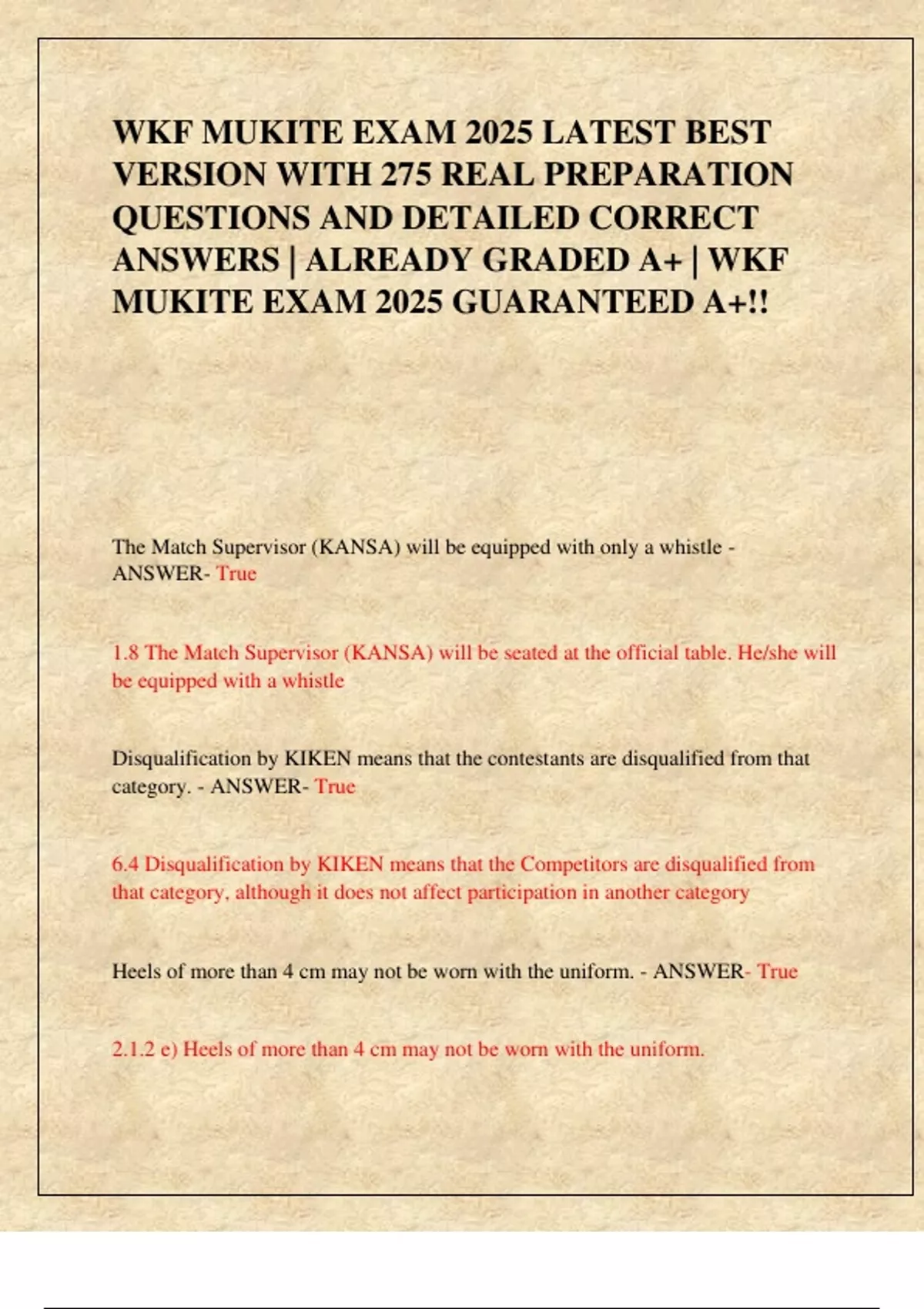 WKF MUKITE EXAM 2025 LATEST BEST VERSION WITH 275 REAL PREPARATION QUESTIONS AND DETAILED CORRECT ANSWERS | ALREADY GRADED A+ | WKF MUKITE EXAM 2025 GUARANTEED A+!!

The Match Supervisor (KANSA) will be equipped with only a whistle - ANSWER- True

1.8 The Match Supervisor (KANSA) will be seated at the official table. He/she will be equipped with a whistle

Disqualification by KIKEN means that the contestants are disqualified from that category. - ANSWER- True

6.4 Disqualification by KIKEN means that the Competitors are disqualified from that category, although it does not affect participation in another category

Heels of more than 4 cm may not be worn with the uniform. - ANSWER- True

2.1.2 e) Heels of more than 4 cm may not be worn with the uniform.